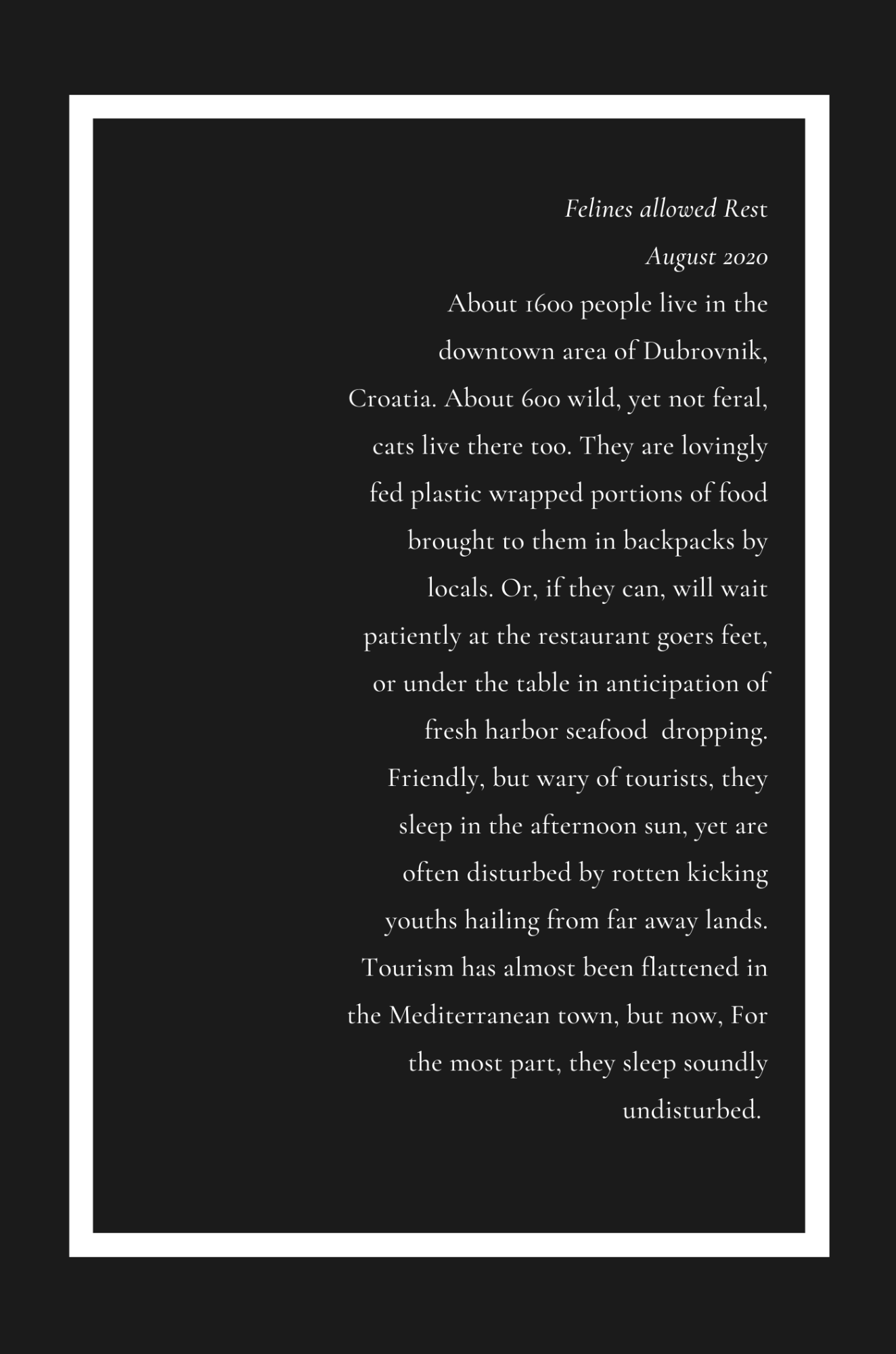 Felines allowed Rest

August 2020

About 1600 people live in the downtown area of Dubrovnik, Croatia. About 600 wild, yet not feral, cats live there too. They are lovingly fed plastic wrapped portions of food brought to them in backpacks by locals. Or, if they can, will wait patiently at the restaurant goers feet, or under the table in anticipation of fresh harbor seafood dropping. Friendly, but wary of tourists, they sleep in the afternoon sun, yet are often disturbed by rotten kicking youths hailing from far away lands. Tourism has almost been flattened in the Mediterranean town, but now, For the most part, they sleep soundly undisturbed.